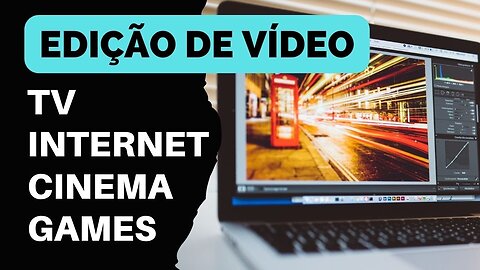 EDIÇÃO DE VÍDEO

TV
INTERNET
CINEMA
GAMES